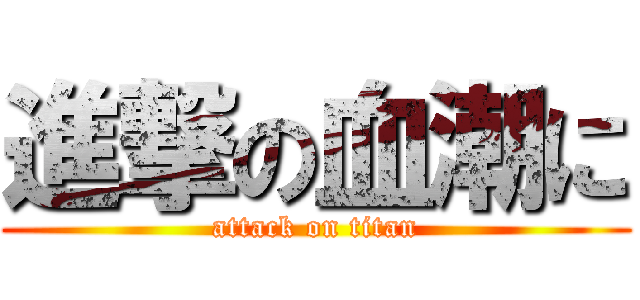 進撃の血潮に

attack on titan